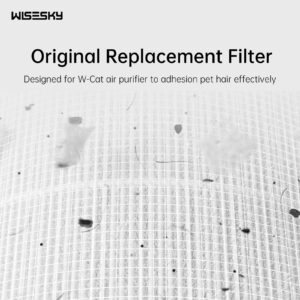 WISESKY

Original Replacement Filter

Designed for W-Cat air purifier to adhesion pet hair effectively